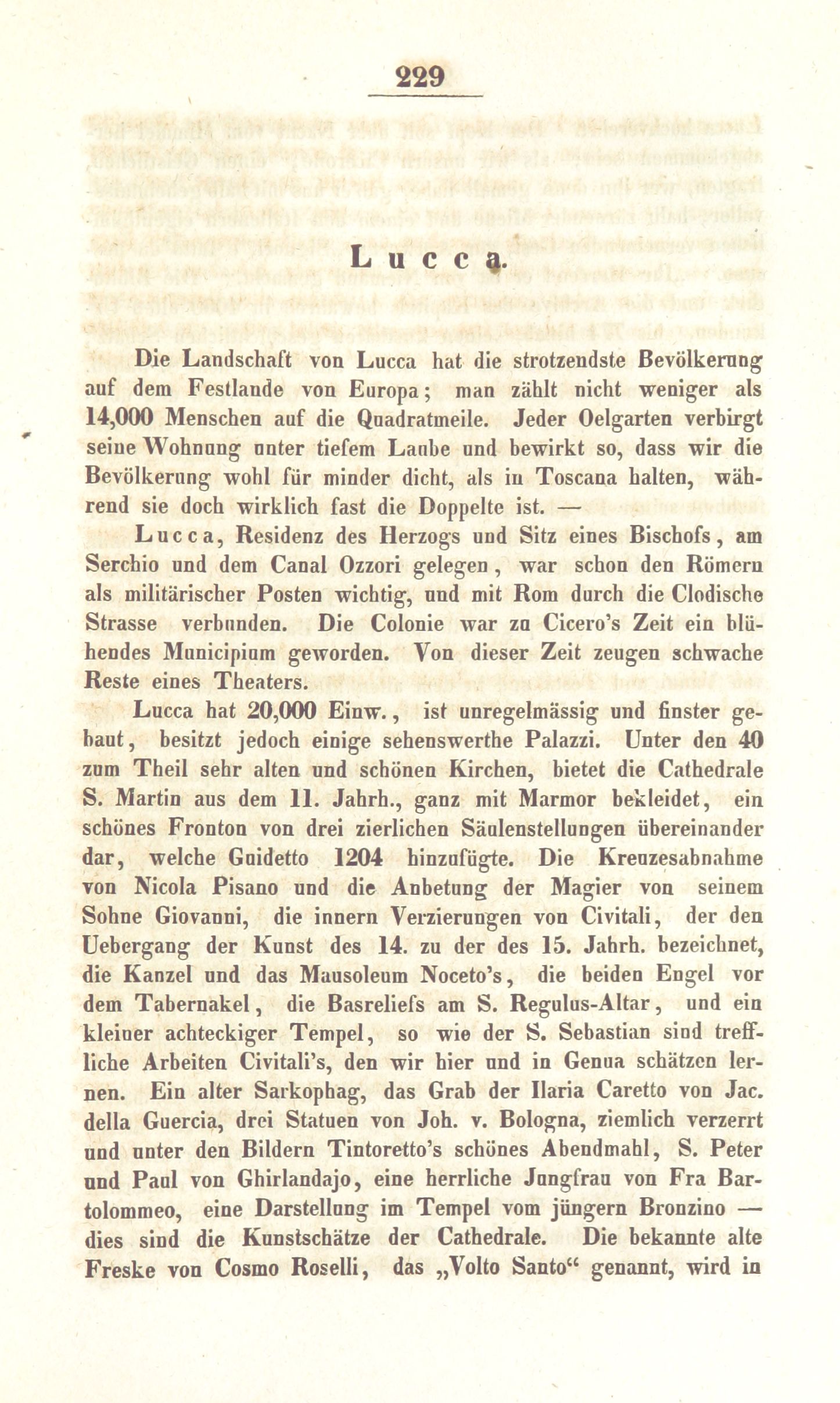 229

Lucca.

Die Landschaft von Lucca hat die strotzendste Bevölkerung auf dem Festlande von Europa; man zählt nicht weniger als 14,000 Menschen auf die Quadratmeile. Jeder Oelgarten verbirgt seine Wohnung unter tiefem Laube und bewirkt so, dass wir die Bevölkerung wohl für minder dicht, als in Toscana halten, während sie doch wirklich fast die Doppelte ist. —

Lucca, Residenz des Herzogs und Sitz eines Bischofs, am Serchio und dem Canal Ozzori gelegen, war schon den Römern als militärischer Posten wichtig, und mit Rom durch die Clodische Strasse verbunden. Die Colonie war zu Cicero's Zeit ein blühendes Municipium geworden. Von dieser Zeit zeugen schwache Reste eines Theaters.

Lucca hat 20,000 Einw., ist unregelmässig und finster gebaut, besitzt jedoch einige sehenswerthe Palazzi. Unter den 40 zum Theil sehr alten und schönen Kirchen, bietet die Cathedrale S. Martin aus dem 11. Jahrh., ganz mit Marmor bekleidet, ein schönes Fronton von drei zierlichen Säulenstellungen übereinander dar, welche Guidetto 1204 hinzufügte. Die Kreuzesabnahme von Nicola Pisano und die Anbetung der Magier von seinem Sohne Giovanni, die innern Verzierungen von Civitali, der den Uebergang der Kunst des 14. zu der des 15. Jahrh. bezeichnet, die Kanzel und das Mausoleum Noceto's, die beiden Engel vor dem Tabernakel, die Basreliefs am S. Regulus-Altar, und ein kleiner achteckiger Tempel, so wie der S. Sebastian sind treffliche Arbeiten Civitali's, den wir hier und in Genua schätzen lernen. Ein alter Sarkophag, das Grab der Ilaria Caretto von Jac. della Guercia, drei Statuen von Joh. v. Bologna, ziemlich verzerrt und unter den Bildern Tintoretto's schönes Abendmahl, S. Peter und Paul von Ghirlandajo, eine herrliche Jungfrau von Fra Bartolommeo, eine Darstellung im Tempel vom jüngern Bronzino — dies sind die Kunstschätze der Cathedrale. Die bekannte alte Freske von Cosmo Roselli, das „Volto Santo“ genannt, wird in